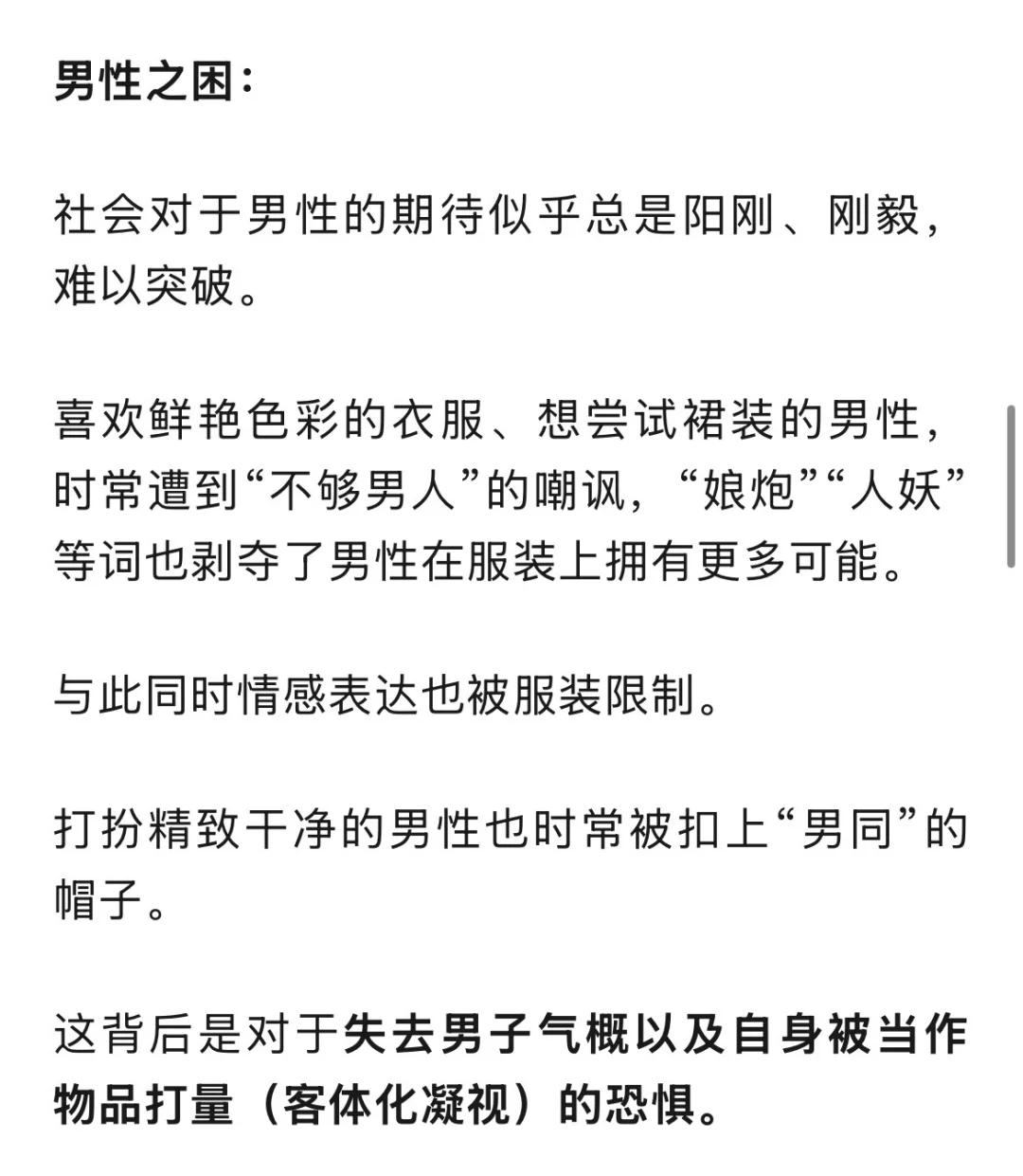 男性之困：

社会对于男性的期待似乎总是阳刚、刚毅，难以突破。

喜欢鲜艳色彩的衣服、想尝试裙装的男性，时常遭到“不够男人”的嘲讽，“娘炮”“人妖”等词也剥夺了男性在服装上拥有更多可能。

与此同时情感表达也被服装限制。

打扮精致干净的男性也时常被扣上“男同”的帽子。

这背后是对于失去男子气概以及自身被当作物品打量（客体化凝视）的恐惧。